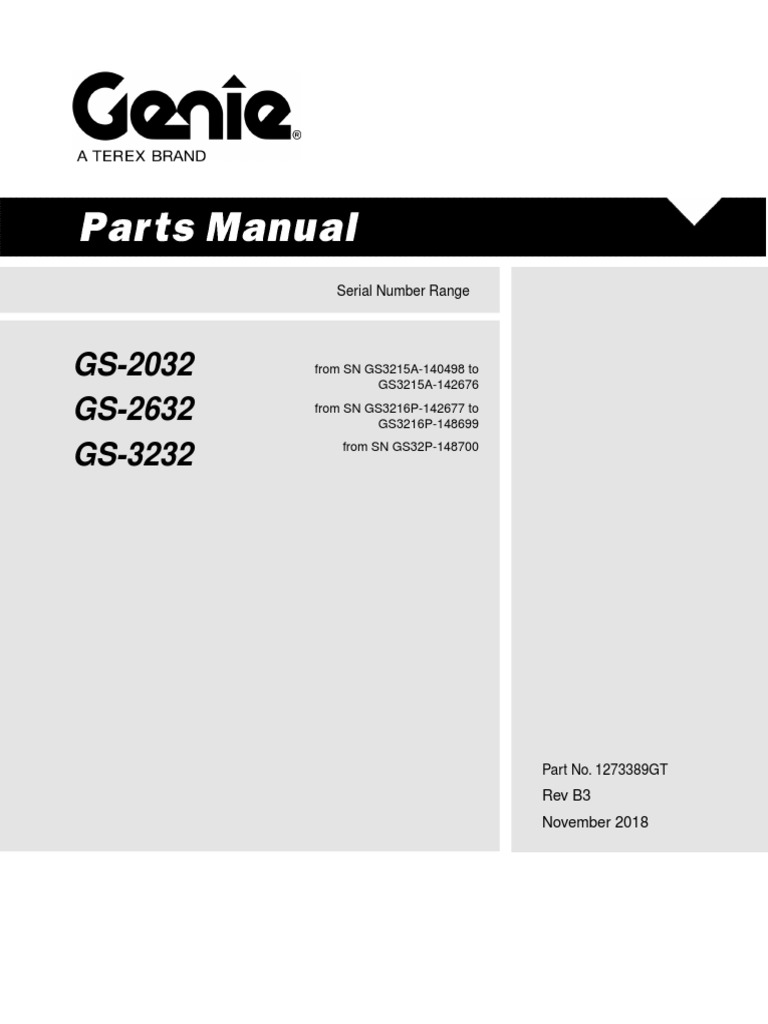 Genie®
A TEREX BRAND

Parts Manual

Serial Number Range

GS-2032
GS-2632
GS-3232

from SN GS3215A-140498 to GS3215A-142676
from SN GS3216P-142677 to GS3216P-148699
from SN GS32P-148700

Part No. 1273389GT
Rev B3
November 2018